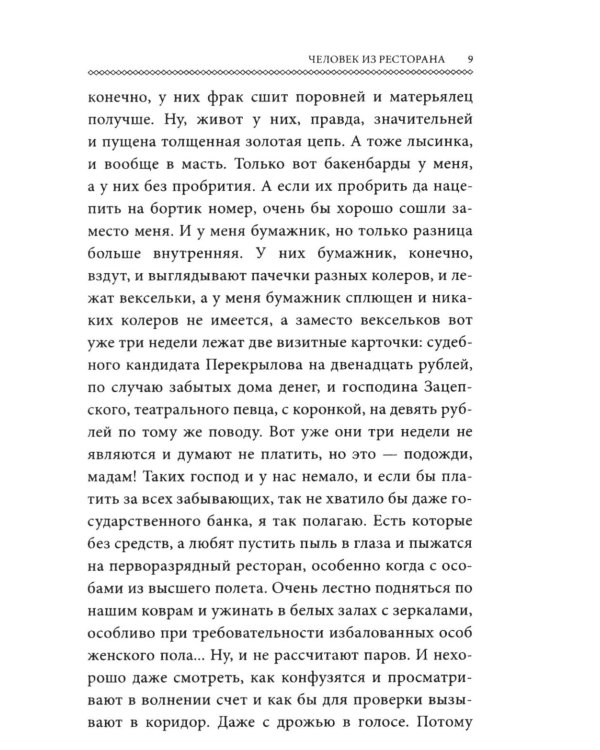 ЧЕЛОВЕК ИЗ РЕСТОРАНА 9

конечно, у них фрак сшит поровней и матерьялец получше. Ну, живот у них, правда, значительней и пущена толщенная золотая цепь. А тоже лысинка, и вообще в масть. Только вот бакенбарды у меня, а у них без пробрития. А если их пробрить да нацепить на бортик номер, очень бы хорошо сошли заместо меня. И у меня бумажник, но только разница больше внутренняя. У них бумажник, конечно, вздут, и выглядывают пачечки разных колеров, и лежат вексельки, а у меня бумажник сплющен и никаких колеров не имеется, а заместо вексельков вот уже три недели лежат две визитные карточки: судебного кандидата Перекрылова на двенадцать рублей, по случаю забытых дома денег, и господина Зацепского, театрального певца, с коронкой, на девять рублей по тому же поводу. Вот уже они три недели не являются и думают не платить, но это — подожди, мадам! Таких господ и у нас немало, и если бы платить за всех забывающих, так не хватило бы даже государственного банка, я так полагаю. Есть которые без средств, а любят пустить пыль в глаза и пыжатся на перворазрядный ресторан, особенно когда с особами из высшего полета. Очень лестно подняться по нашим коврам и ужинать в белых залах с зеркалами, особливо при требовательности избалованных особ женского пола... Ну, и не рассчитают паров. И нехорошо даже смотреть, как конфузятся и просматривают в волнении счет и как бы для проверки вызывают в коридор. Даже с дрожью в голосе. Потому